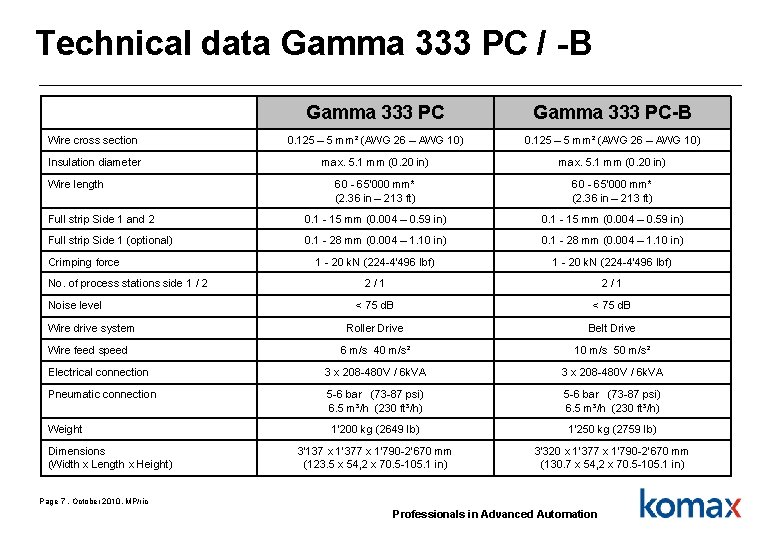 Technical data Gamma 333 PC / -B

| | Gamma 333 PC | Gamma 333 PC-B |
|---|---|---|
| Wire cross section | 0.125 – 5 mm² (AWG 26 – AWG 10) | 0.125 – 5 mm² (AWG 26 – AWG 10) |
| Insulation diameter | max. 5.1 mm (0.20 in) | max. 5.1 mm (0.20 in) |
| Wire length | 60 - 65'000 mm* (2.36 in – 213 ft) | 60 - 65'000 mm* (2.36 in – 213 ft) |
| Full strip Side 1 and 2 | 0.1 - 15 mm (0.004 – 0.59 in) | 0.1 - 15 mm (0.004 – 0.59 in) |
| Full strip Side 1 (optional) | 0.1 - 28 mm (0.004 – 1.10 in) | 0.1 - 28 mm (0.004 – 1.10 in) |
| Crimping force | 1 - 20 kN (224-4'496 lbf) | 1 - 20 kN (224-4'496 lbf) |
| No. of process stations side 1 / 2 | 2 / 1 | 2 / 1 |
| Noise level | < 75 dB | < 75 dB |
| Wire drive system | Roller Drive | Belt Drive |
| Wire feed speed | 6 m/s 40 m/s² | 10 m/s 50 m/s² |
| Electrical connection | 3 x 208-480V / 6kVA | 3 x 208-480V / 6kVA |
| Pneumatic connection | 5-6 bar (73-87 psi) 6.5 m³/h (230 ft³/h) | 5-6 bar (73-87 psi) 6.5 m³/h (230 ft³/h) |
| Weight | 1'200 kg (2649 lb) | 1'250 kg (2759 lb) |
| Dimensions (Width x Length x Height) | 3'137 x 1'377 x 1'790-2'670 mm (123.5 x 54,2 x 70.5-105.1 in) | 3'320 x 1'377 x 1'790-2'670 mm (130.7 x 54,2 x 70.5-105.1 in) |

Page 7 . October 2010. MP/rio

Professionals in Advanced Automation

komax